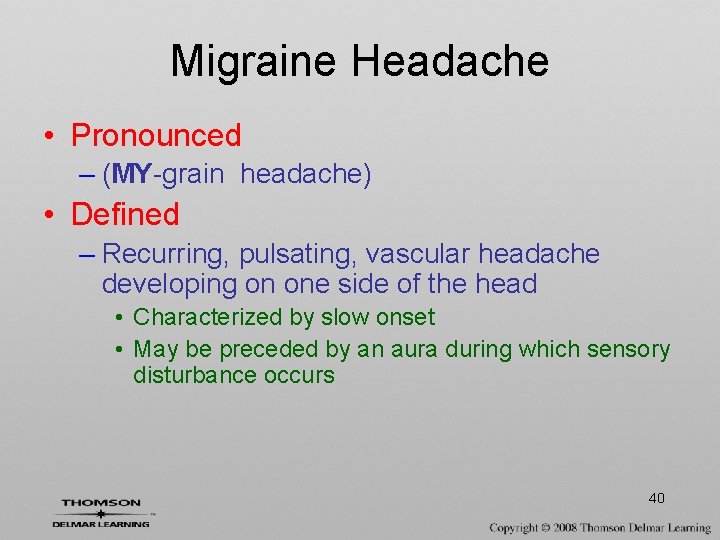 Migraine Headache

• Pronounced
– (MY-grain headache)
• Defined
– Recurring, pulsating, vascular headache developing on one side of the head
• Characterized by slow onset
• May be preceded by an aura during which sensory disturbance occurs

40

THOMSON
DELMAR LEARNING

Copyright © 2008 Thomson Delmar Learning